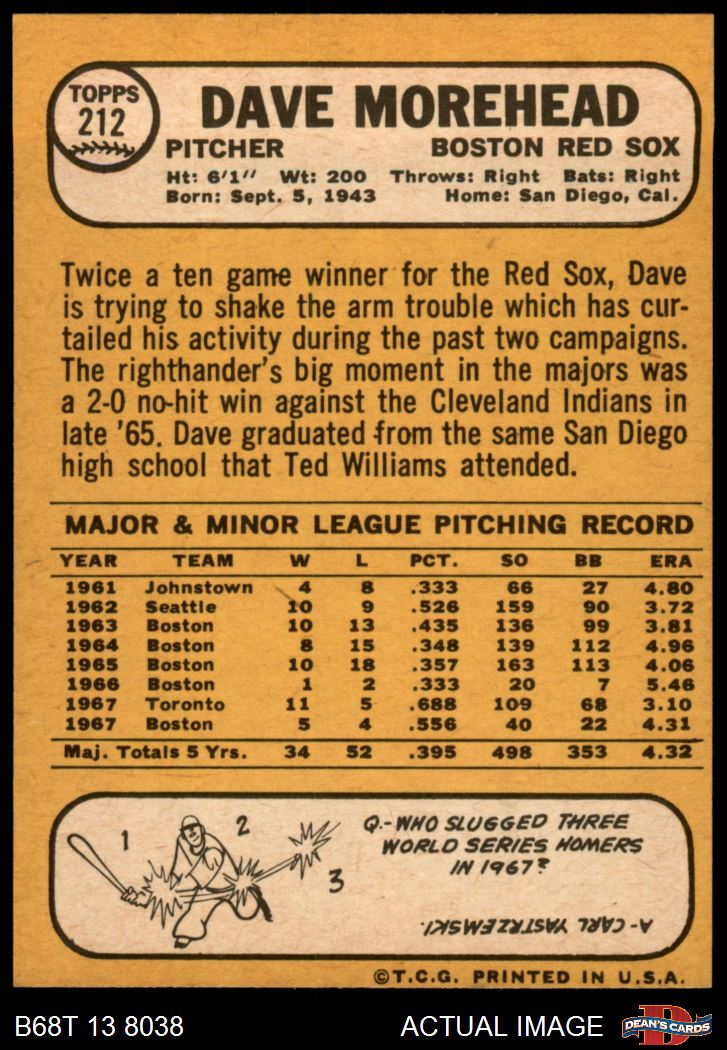 TOPPS
212

DAVE MOREHEAD

PITCHER

BOSTON RED SOX

Ht: 6'1" Wt: 200 Throws: Right Bats: Right
Born: Sept. 5, 1943 Home: San Diego, Cal.

Twice a ten game winner for the Red Sox, Dave is trying to shake the arm trouble which has curtailed his activity during the past two campaigns. The righthander's big moment in the majors was a 2-0 no-hit win against the Cleveland Indians in late '65. Dave graduated from the same San Diego high school that Ted Williams attended.

MAJOR & MINOR LEAGUE PITCHING RECORD

| YEAR | TEAM | W | L | PCT. | SO | BB | ERA |
|---|---|---|---|---|---|---|---|
| 1961 | Johnstown | 4 | 8 | .333 | 66 | 27 | 4.80 |
| 1962 | Seattle | 10 | 9 | .526 | 159 | 90 | 3.72 |
| 1963 | Boston | 10 | 13 | .435 | 136 | 99 | 3.81 |
| 1964 | Boston | 8 | 15 | .348 | 139 | 112 | 4.96 |
| 1965 | Boston | 10 | 18 | .357 | 163 | 113 | 4.06 |
| 1966 | Boston | 1 | 2 | .333 | 20 | 7 | 5.46 |
| 1967 | Toronto | 11 | 5 | .688 | 109 | 68 | 3.10 |
| 1967 | Boston | 5 | 4 | .556 | 40 | 22 | 4.31 |
| Maj. Totals 5 Yrs. | | 34 | 52 | .395 | 498 | 353 | 4.32 |

1 2 3

Q.-WHO SLUGGED THREE WORLD SERIES HOMERS IN 1967?

A-CARL YASTRZEMSKI.

©T.C.G. PRINTED IN U.S.A.

B68T 13 8038

ACTUAL IMAGE

DEAN'S CARDS